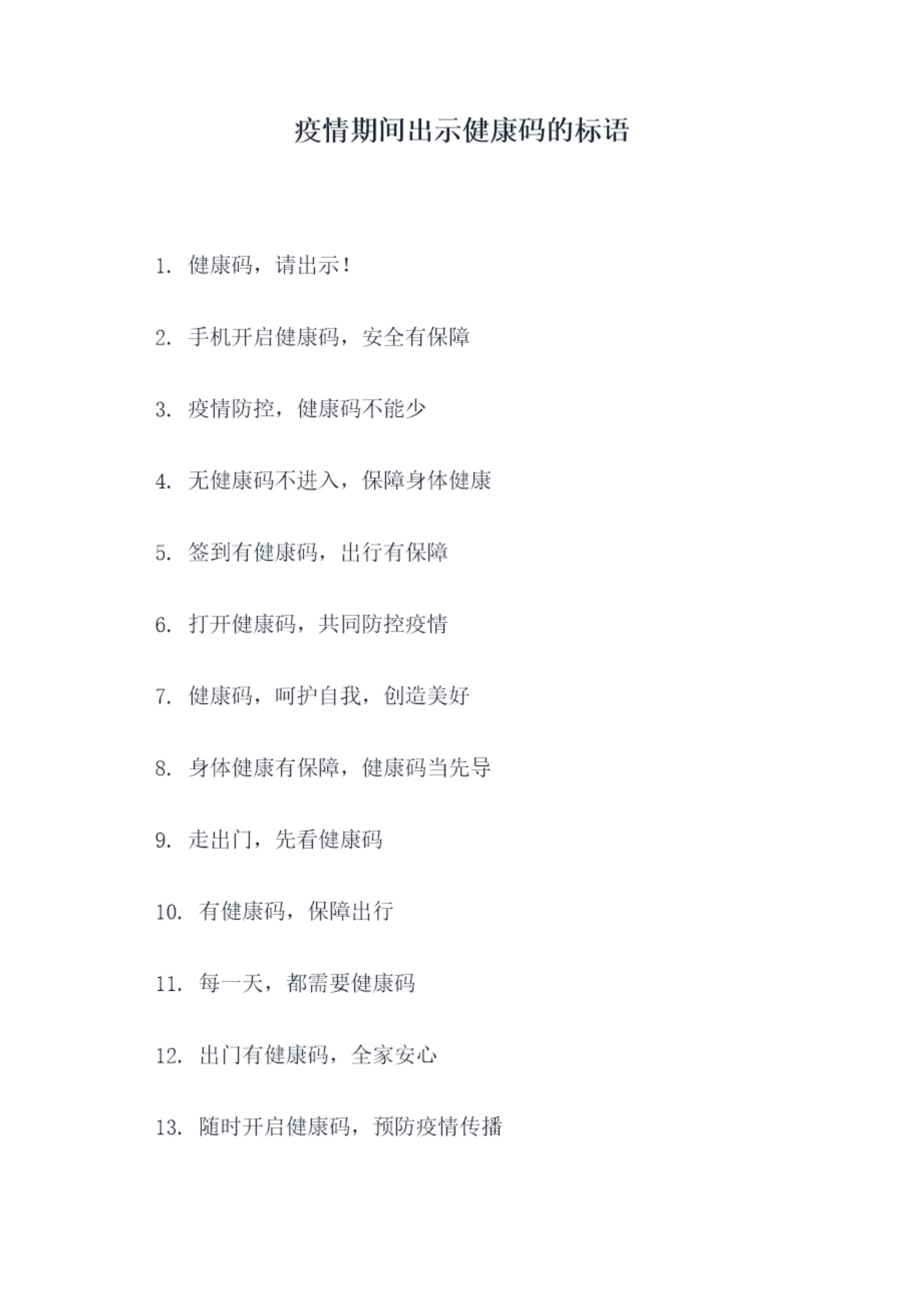 疫情期间出示健康码的标语

1. 健康码，请出示！

2. 手机开启健康码，安全有保障

3. 疫情防控，健康码不能少

4. 无健康码不进入，保障身体健康

5. 签到有健康码，出行有保障

6. 打开健康码，共同防控疫情

7. 健康码，呵护自我，创造美好

8. 身体健康有保障，健康码当先导

9. 走出门，先看健康码

10. 有健康码，保障出行

11. 每一天，都需要健康码

12. 出门有健康码，全家安心

13. 随时开启健康码，预防疫情传播